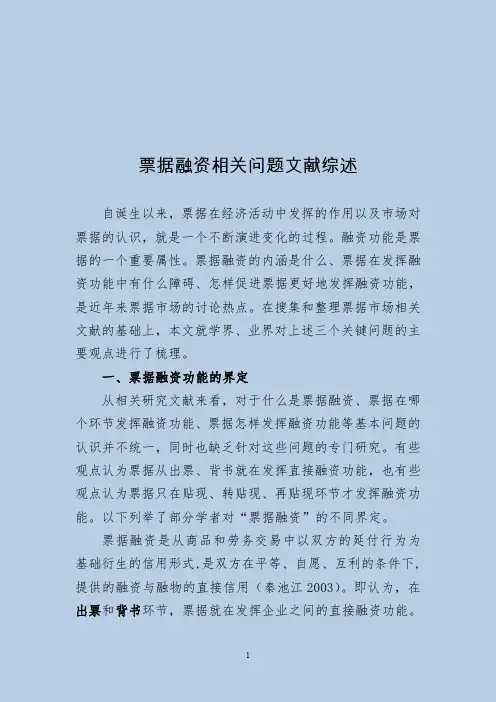 票据融资相关问题文献综述

自诞生以来，票据在经济活动中发挥的作用以及市场对票据的认识，就是一个不断演进变化的过程。融资功能是票据的一个重要属性。票据融资的内涵是什么、票据在发挥融资功能中有什么障碍、怎样促进票据更好地发挥融资功能，是近年来票据市场的讨论热点。在搜集和整理票据市场相关文献的基础上，本文就学界、业界对上述三个关键问题的主要观点进行了梳理。

一、票据融资功能的界定

从相关研究文献来看，对于什么是票据融资、票据在哪个环节发挥融资功能、票据怎样发挥融资功能等基本问题的认识并不统一，同时也缺乏针对这些问题的专门研究。有些观点认为票据从出票、背书就在发挥直接融资功能，也有些观点认为票据只在贴现、转贴现、再贴现环节才发挥融资功能。以下列举了部分学者对“票据融资”的不同界定。

票据融资是从商品和劳务交易中以双方的延付行为为基础衍生的信用形式，是双方在平等、自愿、互利的条件下，提供的融资与融物的直接信用（秦池江 2003）。即认为，在出票和背书环节，票据就在发挥企业之间的直接融资功能。

1